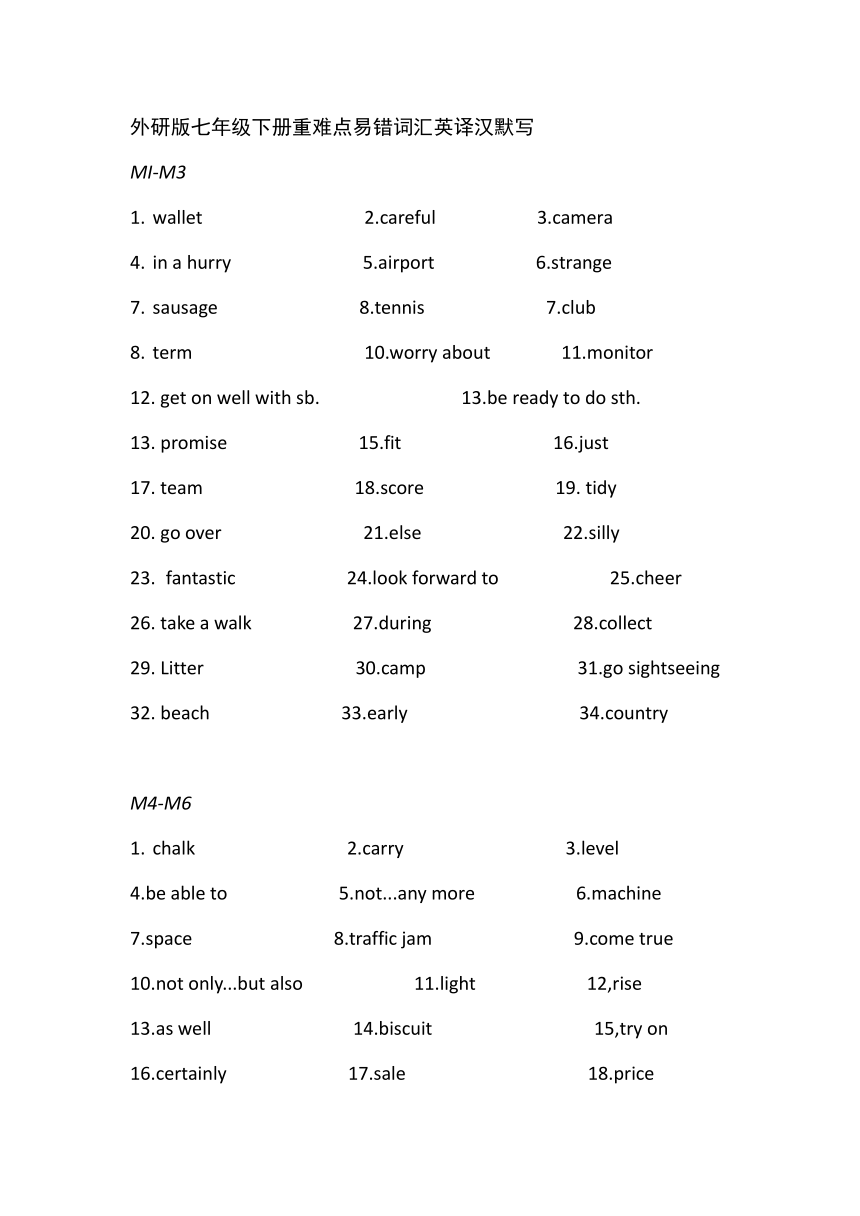 外研版七年级下册重难点易错词汇英译汉默写

MI-M3

1. wallet 2.careful 3.camera

4. in a hurry 5.airport 6.strange

7. sausage 8.tennis 7.club

8. term 10.worry about 11.monitor

12. get on well with sb. 13.be ready to do sth.

13. promise 15.fit 16.just

17. team 18.score 19. tidy

20. go over 21.else 22.silly

23. fantastic 24.look forward to 25.cheer

26. take a walk 27.during 28.collect

29. Litter 30.camp 31.go sightseeing

32. beach 33.early 34.country

M4-M6

1. chalk 2.carry 3.level

4.be able to 5.not...any more 6.machine

7.space 8.traffic jam 9.come true

10.not only...but also 11.light 12,rise

13.as well 14.biscuit 15,try on

16.certainly 17.sale 18.price